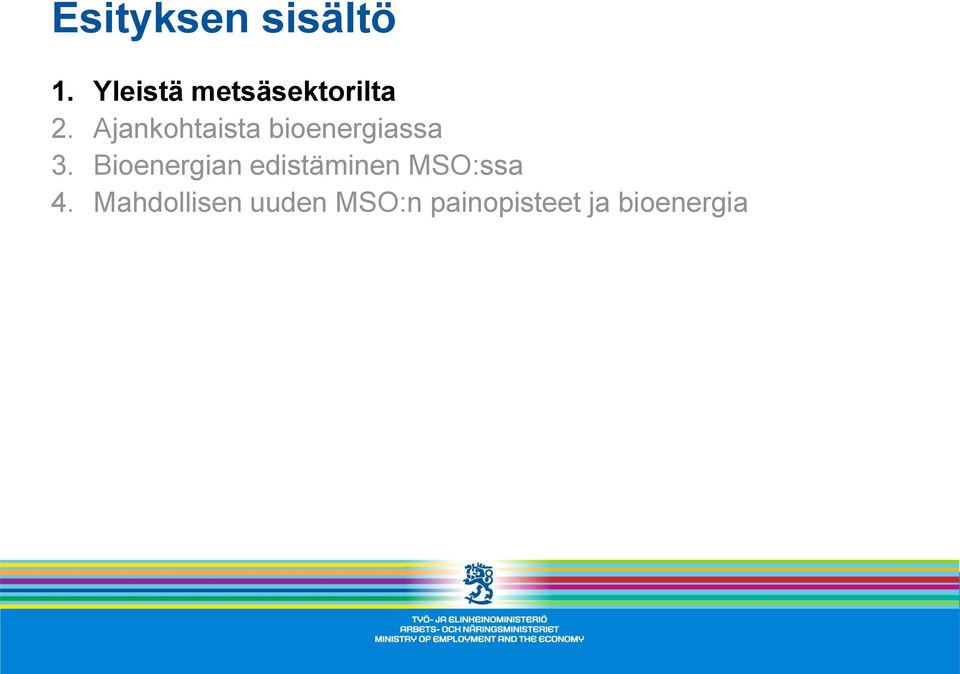 Esityksen sisältö

1. Yleistä metsäsektorilta
2. Ajankohtaista bioenergiassa
3. Bioenergian edistäminen MSO:ssa
4. Mahdollisen uuden MSO:n painopisteet ja bioenergia

TYÖ- JA ELINKEINOMINISTERIÖ
ARBETS- OCH NÄRINGSMINISTERIET
MINISTRY OF EMPLOYMENT AND THE ECONOMY